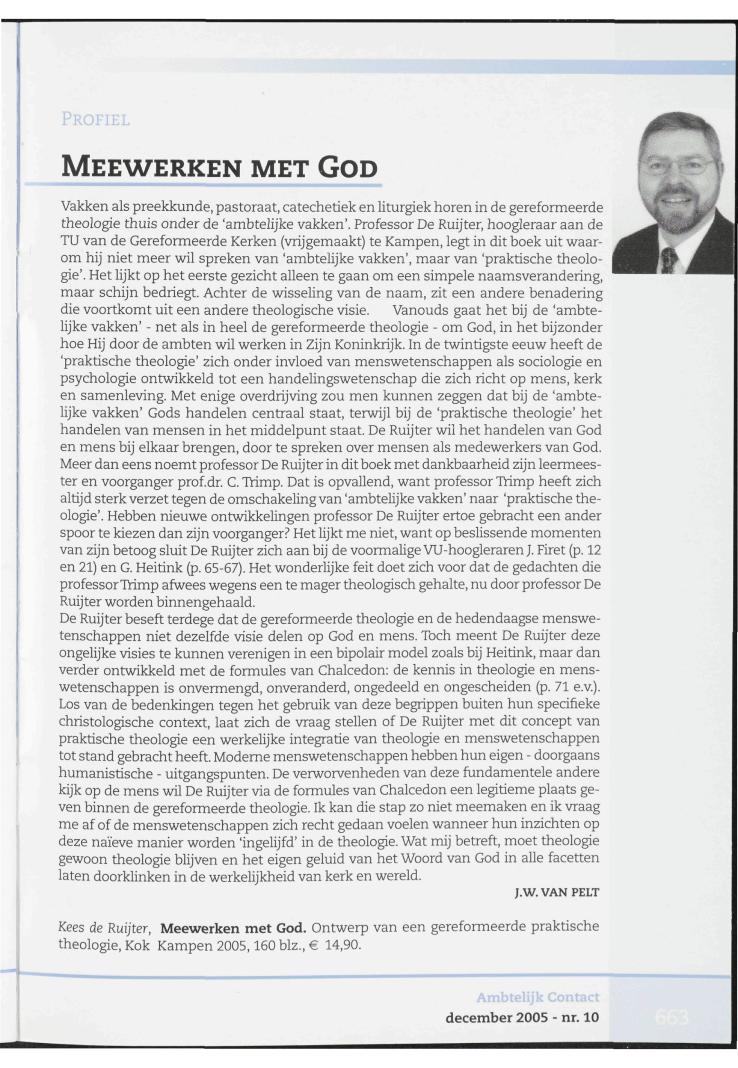 PROFIEL

MEEWERKEN MET GOD

Vakken als preekkunde, pastoraat, catechetiek en liturgiek horen in de gereformeerde theologie thuis onder de 'ambtelijke vakken'. Professor De Ruijter, hoogleraar aan de TU van de Gereformeerde Kerken (vrijgemaakt) te Kampen, legt in dit boek uit waarom hij niet meer wil spreken van 'ambtelijke vakken', maar van 'praktische theologie'. Het lijkt op het eerste gezicht alleen te gaan om een simpele naamsverandering, maar schijn bedriegt. Achter de wisseling van de naam, zit een andere benadering die voortkomt uit een andere theologische visie. Vanouds gaat het bij de 'ambtelijke vakken' - net als in heel de gereformeerde theologie - om God, in het bijzonder hoe Hij door de ambten wil werken in Zijn Koninkrijk. In de twintigste eeuw heeft de 'praktische theologie' zich onder invloed van menswetenschappen als sociologie en psychologie ontwikkeld tot een handelingswetenschap die zich richt op mens, kerk en samenleving. Met enige overdrijving zou men kunnen zeggen dat bij de 'ambtelijke vakken' Gods handelen centraal staat, terwijl bij de 'praktische theologie' het handelen van mensen in het middelpunt staat. De Ruijter wil het handelen van God en mens bij elkaar brengen, door te spreken over mensen als medewerkers van God. Meer dan eens noemt professor De Ruijter in dit boek met dankbaarheid zijn leermeester en voorganger prof.dr. C. Trimp. Dat is opvallend, want professor Trimp heeft zich altijd sterk verzet tegen de omschakeling van 'ambtelijke vakken' naar 'praktische theologie'. Hebben nieuwe ontwikkelingen professor De Ruijter ertoe gebracht een ander spoor te kiezen dan zijn voorganger? Het lijkt me niet, want op beslissende momenten van zijn betoog sluit De Ruijter zich aan bij de voormalige VU-hoogleraren J. Firet (p. 12 en 21) en G. Heitink (p. 65-67). Het wonderlijke feit doet zich voor dat de gedachten die professor Trimp afwees wegens een te mager theologisch gehalte, nu door professor De Ruijter worden binnengehaald.
De Ruijter beseft terdege dat de gereformeerde theologie en de hedendaagse menswetenschappen niet dezelfde visie delen op God en mens. Toch meent De Ruijter deze ongelijke visies te kunnen verenigen in een bipolair model zoals bij Heitink, maar dan verder ontwikkeld met de formules van Chalcedon: de kennis in theologie en menswetenschappen is onvermengd, onveranderd, ongedeeld en ongescheiden (p. 71 e.v.). Los van de bedenkingen tegen het gebruik van deze begrippen buiten hun specifieke christologische context, laat zich de vraag stellen of De Ruijter met dit concept van praktische theologie een werkelijke integratie van theologie en menswetenschappen tot stand gebracht heeft. Moderne menswetenschappen hebben hun eigen - doorgaans humanistische - uitgangspunten. De verworvenheden van deze fundamentele andere kijk op de mens wil De Ruijter via de formules van Chalcedon een legitieme plaats geven binnen de gereformeerde theologie. Ik kan die stap zo niet meemaken en ik vraag me af of de menswetenschappen zich recht gedaan voelen wanneer hun inzichten op deze naïeve manier worden 'ingelijfd' in de theologie. Wat mij betreft, moet theologie gewoon theologie blijven en het eigen geluid van het Woord van God in alle facetten laten doorklinken in de werkelijkheid van kerk en wereld.

J.W. VAN PELT

Kees de Ruijter, **Meewerken met God.** Ontwerp van een gereformeerde praktische theologie, Kok Kampen 2005, 160 blz., € 14,90.

Ambtelijk Contact
december 2005 - nr. 10
663